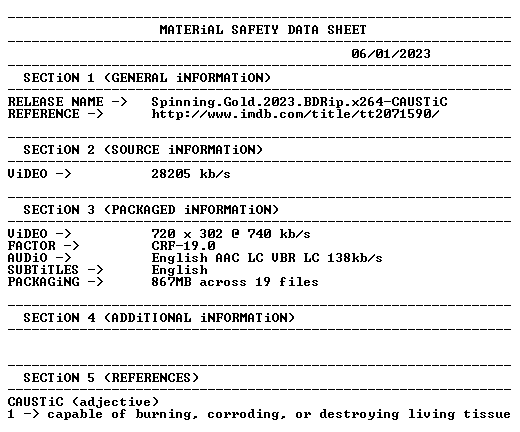 MATERiAL SAFETY DATA SHEET

06/01/2023

SECTiON 1 (GENERAL iNFORMATiON)

RELEASE NAME -> Spinning.Gold.2023.BDRip.x264-CAUSTiC
REFERENCE -> http://www.imdb.com/title/tt2071590/

SECTiON 2 (SOURCE iNFORMATiON)

ViDEO -> 28205 kb/s

SECTiON 3 (PACKAGED iNFORMATiON)

ViDEO -> 720 x 302 @ 740 kb/s
FACTOR -> CRF-19.0
AUDiO -> English AAC LC VBR LC 138kb/s
SUBTiTLES -> English
PACKAGiNG -> 867MB across 19 files

SECTiON 4 (ADDiTIONAL iNFORMATiON)

SECTiON 5 (REFERENCES)

CAUSTiC (adjective)
1 -> capable of burning, corroding, or destroying living tissue